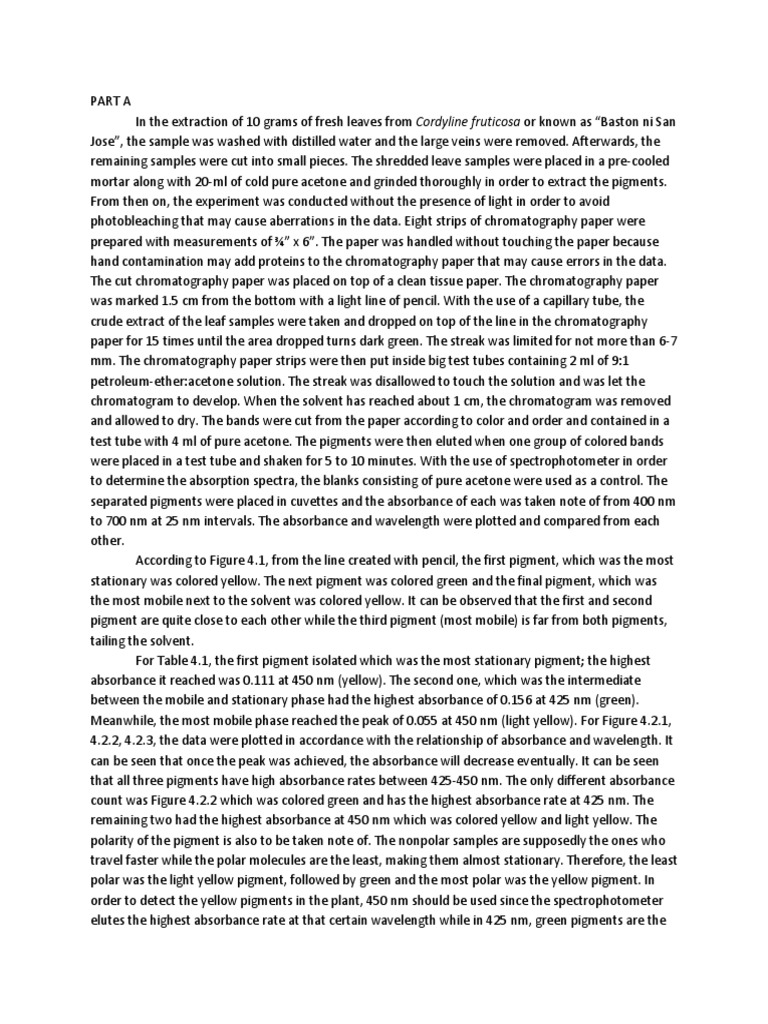 PART A

In the extraction of 10 grams of fresh leaves from Cordyline fruticosa or known as "Baston ni San Jose", the sample was washed with distilled water and the large veins were removed. Afterwards, the remaining samples were cut into small pieces. The shredded leave samples were placed in a pre-cooled mortar along with 20-ml of cold pure acetone and grinded thoroughly in order to extract the pigments. From then on, the experiment was conducted without the presence of light in order to avoid photobleaching that may cause aberrations in the data. Eight strips of chromatography paper were prepared with measurements of ¾" x 6". The paper was handled without touching the paper because hand contamination may add proteins to the chromatography paper that may cause errors in the data. The cut chromatography paper was placed on top of a clean tissue paper. The chromatography paper was marked 1.5 cm from the bottom with a light line of pencil. With the use of a capillary tube, the crude extract of the leaf samples were taken and dropped on top of the line in the chromatography paper for 15 times until the area dropped turns dark green. The streak was limited for not more than 6-7 mm. The chromatography paper strips were then put inside big test tubes containing 2 ml of 9:1 petroleum-ether:acetone solution. The streak was disallowed to touch the solution and was let the chromatogram to develop. When the solvent has reached about 1 cm, the chromatogram was removed and allowed to dry. The bands were cut from the paper according to color and order and contained in a test tube with 4 ml of pure acetone. The pigments were then eluted when one group of colored bands were placed in a test tube and shaken for 5 to 10 minutes. With the use of spectrophotometer in order to determine the absorption spectra, the blanks consisting of pure acetone were used as a control. The separated pigments were placed in cuvettes and the absorbance of each was taken note of from 400 nm to 700 nm at 25 nm intervals. The absorbance and wavelength were plotted and compared from each other.

According to Figure 4.1, from the line created with pencil, the first pigment, which was the most stationary was colored yellow. The next pigment was colored green and the final pigment, which was the most mobile next to the solvent was colored yellow. It can be observed that the first and second pigment are quite close to each other while the third pigment (most mobile) is far from both pigments, tailing the solvent.

For Table 4.1, the first pigment isolated which was the most stationary pigment; the highest absorbance it reached was 0.111 at 450 nm (yellow). The second one, which was the intermediate between the mobile and stationary phase had the highest absorbance of 0.156 at 425 nm (green). Meanwhile, the most mobile phase reached the peak of 0.055 at 450 nm (light yellow). For Figure 4.2.1, 4.2.2, 4.2.3, the data were plotted in accordance with the relationship of absorbance and wavelength. It can be seen that once the peak was achieved, the absorbance will decrease eventually. It can be seen that all three pigments have high absorbance rates between 425-450 nm. The only different absorbance count was Figure 4.2.2 which was colored green and has the highest absorbance rate at 425 nm. The remaining two had the highest absorbance at 450 nm which was colored yellow and light yellow. The polarity of the pigment is also to be taken note of. The nonpolar samples are supposedly the ones who travel faster while the polar molecules are the least, making them almost stationary. Therefore, the least polar was the light yellow pigment, followed by green and the most polar was the yellow pigment. In order to detect the yellow pigments in the plant, 450 nm should be used since the spectrophotometer elutes the highest absorbance rate at that certain wavelength while in 425 nm, green pigments are the